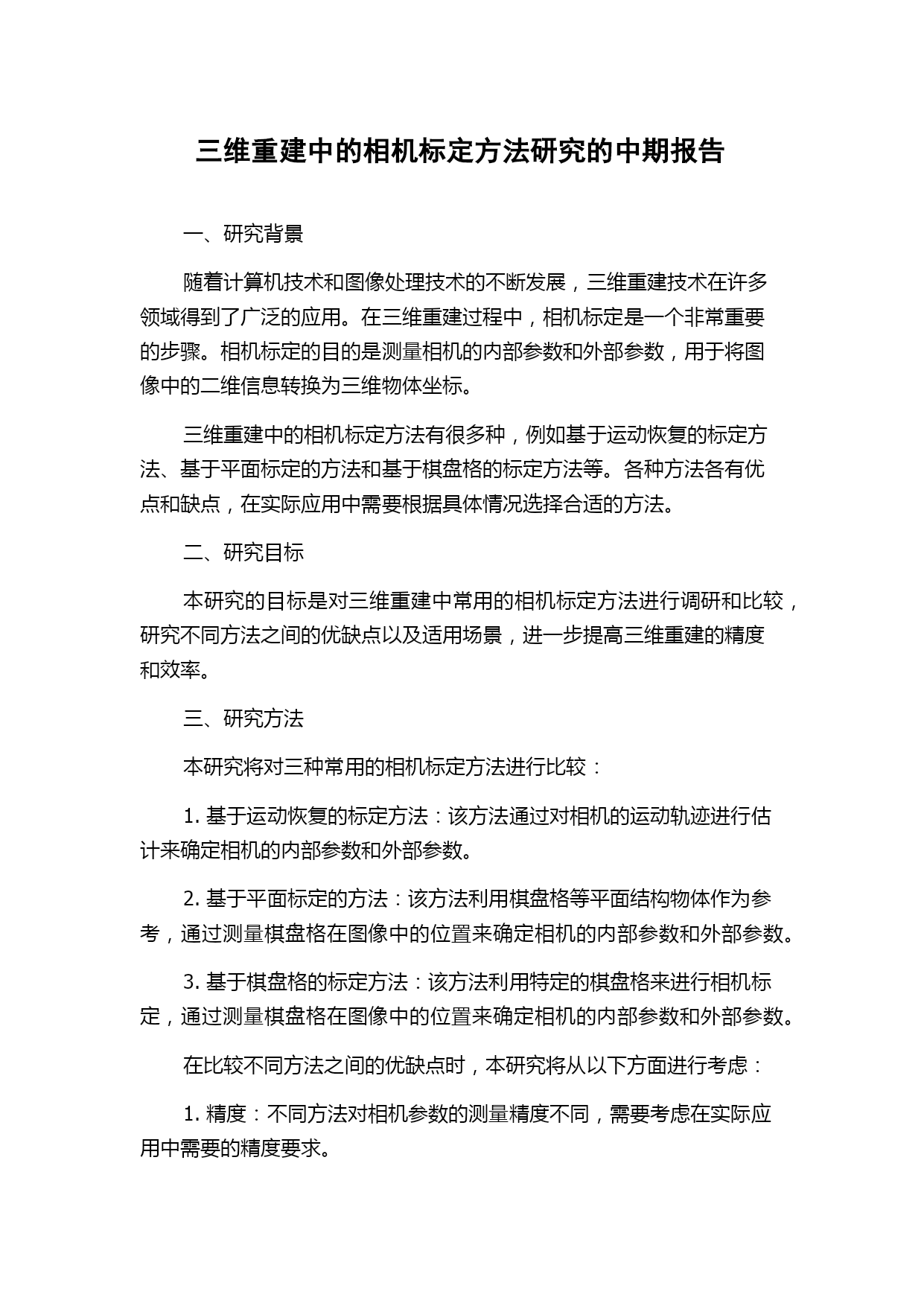 三维重建中的相机标定方法研究的中期报告

一、研究背景

随着计算机技术和图像处理技术的不断发展，三维重建技术在许多领域得到了广泛的应用。在三维重建过程中，相机标定是一个非常重要的步骤。相机标定的目的是测量相机的内部参数和外部参数，用于将图像中的二维信息转换为三维物体坐标。

三维重建中的相机标定方法有很多种，例如基于运动恢复的标定方法、基于平面标定的方法和基于棋盘格的标定方法等。各种方法各有优点和缺点，在实际应用中需要根据具体情况选择合适的方法。

二、研究目标

本研究的目标是对三维重建中常用的相机标定方法进行调研和比较，研究不同方法之间的优缺点以及适用场景，进一步提高三维重建的精度和效率。

三、研究方法

本研究将对三种常用的相机标定方法进行比较：

1. 基于运动恢复的标定方法：该方法通过对相机的运动轨迹进行估计来确定相机的内部参数和外部参数。

2. 基于平面标定的方法：该方法利用棋盘格等平面结构物体作为参考，通过测量棋盘格在图像中的位置来确定相机的内部参数和外部参数。

3. 基于棋盘格的标定方法：该方法利用特定的棋盘格来进行相机标定，通过测量棋盘格在图像中的位置来确定相机的内部参数和外部参数。

在比较不同方法之间的优缺点时，本研究将从以下方面进行考虑：

1. 精度：不同方法对相机参数的测量精度不同，需要考虑在实际应用中需要的精度要求。